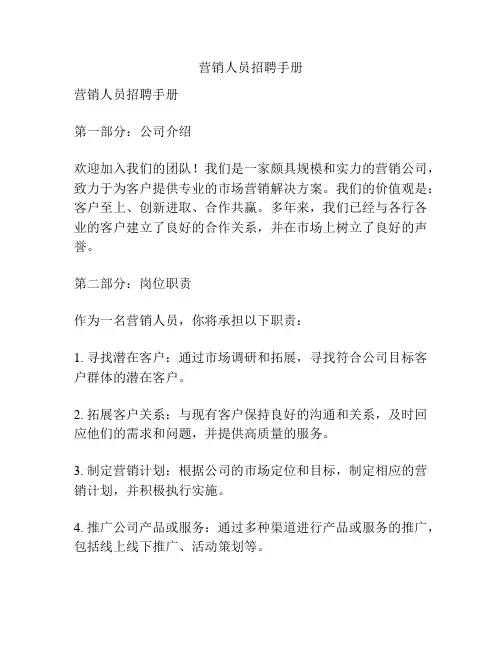 营销人员招聘手册

营销人员招聘手册

第一部分：公司介绍

欢迎加入我们的团队！我们是一家颇具规模和实力的营销公司，致力于为客户提供专业的市场营销解决方案。我们的价值观是：客户至上、创新进取、合作共赢。多年来，我们已经与各行各业的客户建立了良好的合作关系，并在市场上树立了良好的声誉。

第二部分：岗位职责

作为一名营销人员，你将承担以下职责：

1. 寻找潜在客户：通过市场调研和拓展，寻找符合公司目标客户群体的潜在客户。

2. 拓展客户关系：与现有客户保持良好的沟通和关系，及时回应他们的需求和问题，并提供高质量的服务。

3. 制定营销计划：根据公司的市场定位和目标，制定相应的营销计划，并积极执行实施。

4. 推广公司产品或服务：通过多种渠道进行产品或服务的推广，包括线上线下推广、活动策划等。